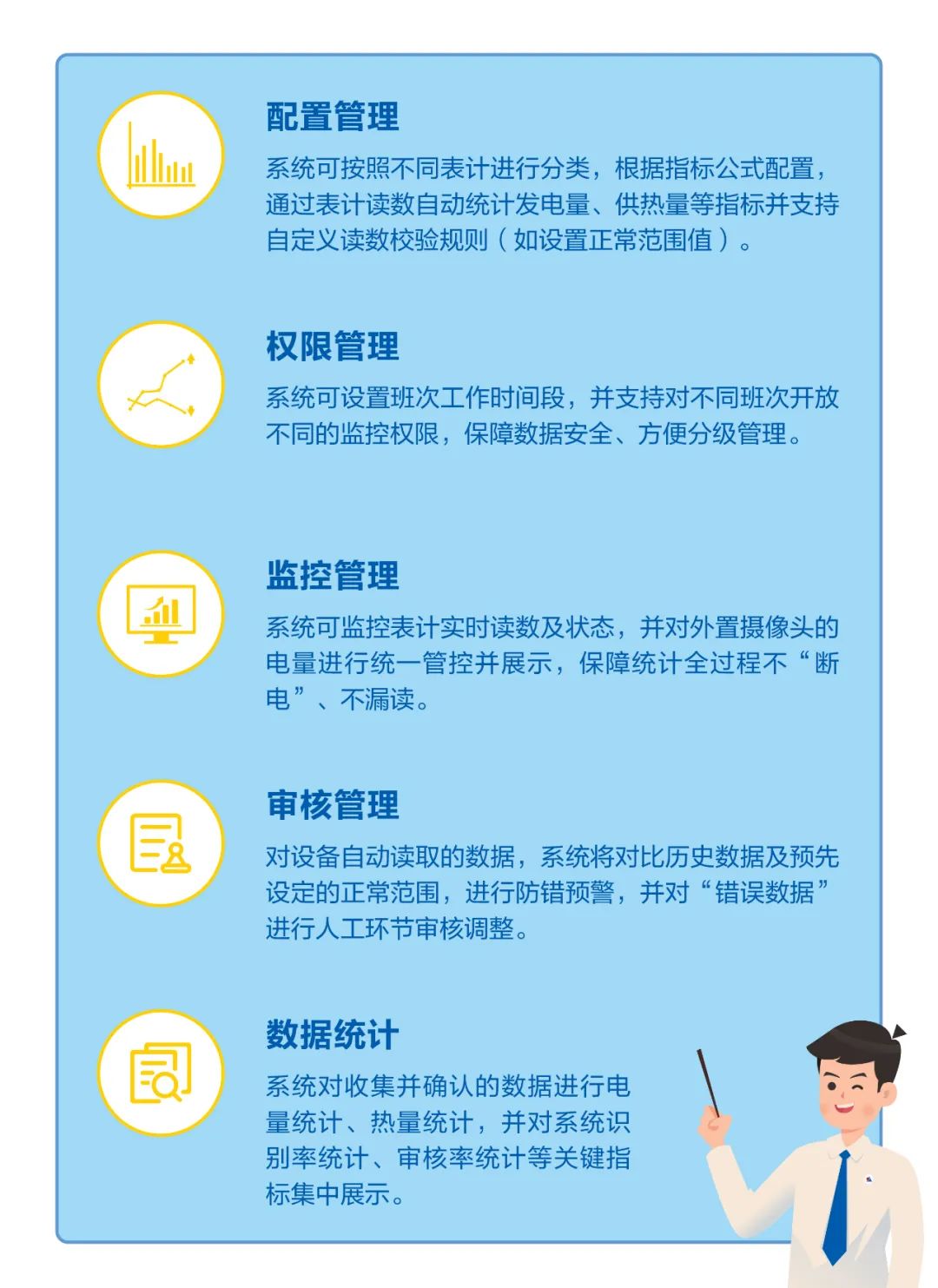 配置管理

系统可按照不同表计进行分类，根据指标公式配置，通过表计读数自动统计发电量、供热量等指标并支持自定义读数校验规则（如设置正常范围值）。

权限管理

系统可设置班次工作时间段，并支持对不同班次开放不同的监控权限，保障数据安全、方便分级管理。

监控管理

系统可监控表计实时读数及状态，并对外置摄像头的电量进行统一管控并展示，保障统计全过程不“断电”、不漏读。

审核管理

对设备自动读取的数据，系统将对比历史数据及预先设定的正常范围，进行防错预警，并对“错误数据”进行人工环节审核调整。

数据统计

系统对收集并确认的数据进行电量统计、热量统计，并对系统识别率统计、审核率统计等关键指标集中展示。